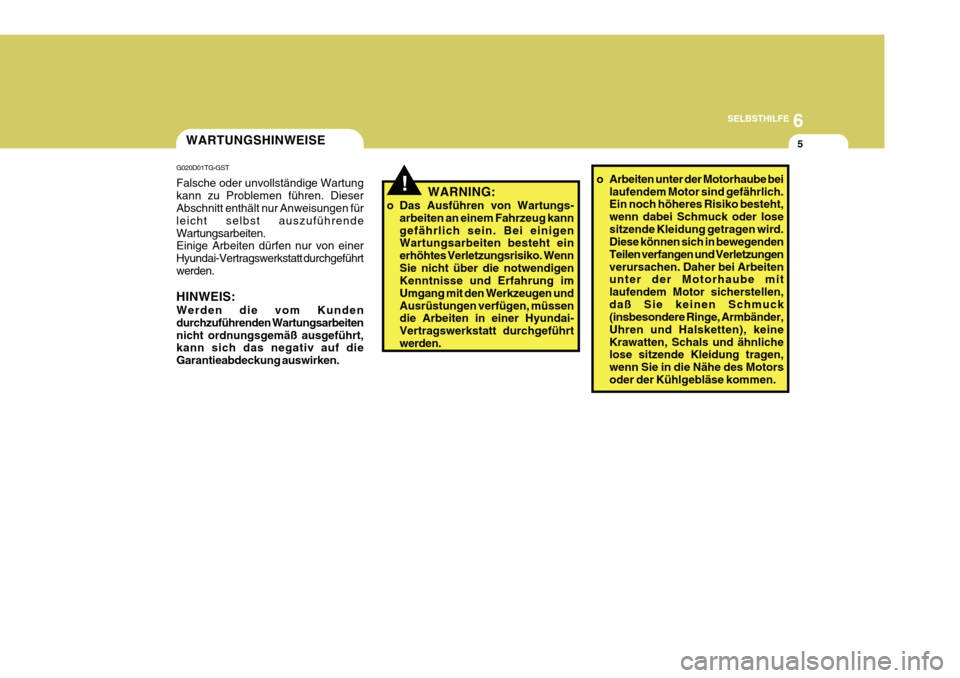 6
SELBSTHILFE
5

WARTUNGSHINWEISE

G020D01TG-GST

Falsche oder unvollständige Wartung kann zu Problemen führen. Dieser Abschnitt enthält nur Anweisungen für leicht selbst auszuführende Wartungsarbeiten.
Einige Arbeiten dürfen nur von einer Hyundai-Vertragswerkstatt durchgeführt werden.

HINWEIS:
Werden die vom Kunden durchzuführenden Wartungsarbeiten nicht ordnungsgemäß ausgeführt, kann sich das negativ auf die Garantieabdeckung auswirken.

!

WARNING:
o Das Ausführen von Wartungsarbeiten an einem Fahrzeug kann gefährlich sein. Bei einigen Wartungsarbeiten besteht ein erhöhtes Verletzungsrisiko. Wenn Sie nicht über die notwendigen Kenntnisse und Erfahrung im Umgang mit den Werkzeugen und Ausrüstungen verfügen, müssen die Arbeiten in einer Hyundai-Vertragswerkstatt durchgeführt werden.

o Arbeiten unter der Motorhaube bei laufendem Motor sind gefährlich. Ein noch höheres Risiko besteht, wenn dabei Schmuck oder lose sitzende Kleidung getragen wird. Diese können sich in bewegenden Teilen verfangen und Verletzungen verursachen. Daher bei Arbeiten unter der Motorhaube mit laufendem Motor sicherstellen, daß Sie keinen Schmuck (insbesondere Ringe, Armbänder, Uhren und Halsketten), keine Krawatten, Schals und ähnliche lose sitzende Kleidung tragen, wenn Sie in die Nähe des Motors oder der Kühlgebläse kommen.

carmanualsonline.info